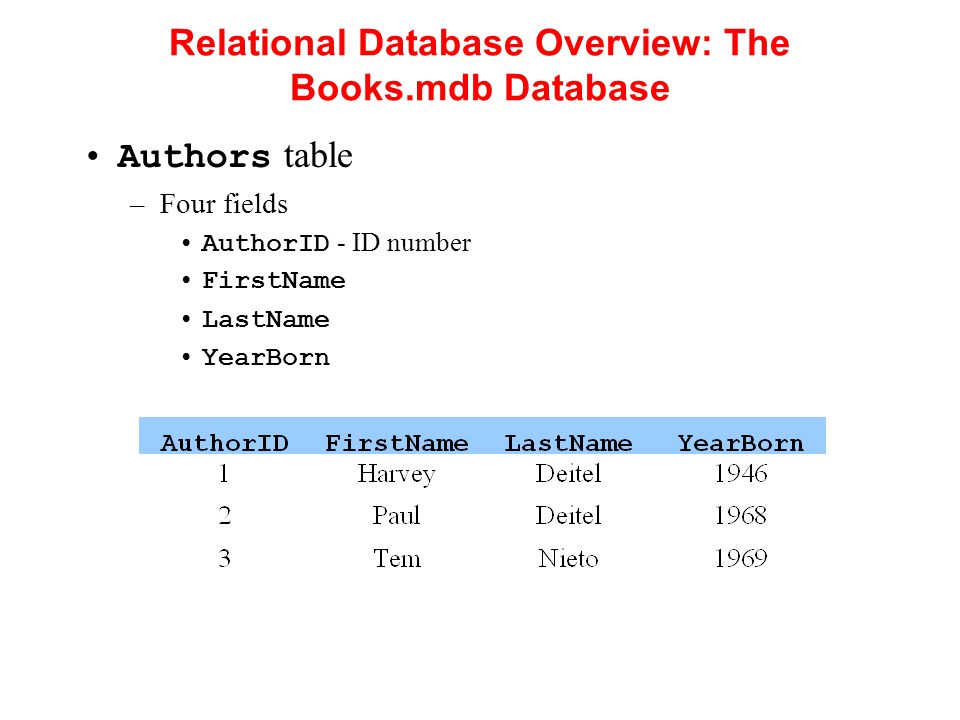 Relational Database Overview: The Books.mdb Database

• Authors table

– Four fields

• AuthorID - ID number

• FirstName

• LastName

• YearBorn

| AuthorID | FirstName | LastName | YearBorn |
|---|---|---|---|
| 1 | Harvey | Deitel | 1946 |
| 2 | Paul | Deitel | 1968 |
| 3 | Tem | Nieto | 1969 |